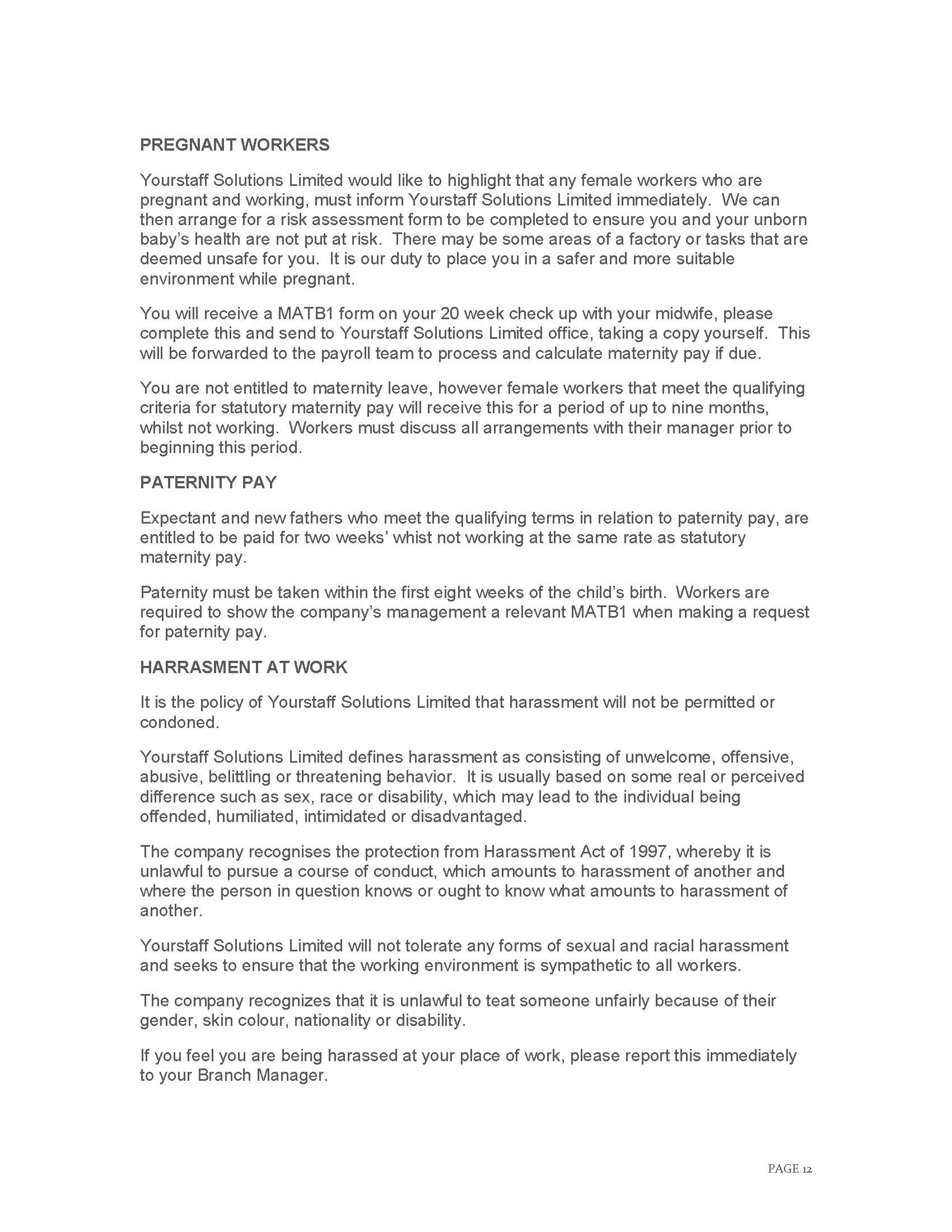 PREGNANT WORKERS

Yourstaff Solutions Limited would like to highlight that any female workers who are pregnant and working, must inform Yourstaff Solutions Limited immediately. We can then arrange for a risk assessment form to be completed to ensure you and your unborn baby's health are not put at risk. There may be some areas of a factory or tasks that are deemed unsafe for you. It is our duty to place you in a safer and more suitable environment while pregnant.

You will receive a MATB1 form on your 20 week check up with your midwife, please complete this and send to Yourstaff Solutions Limited office, taking a copy yourself. This will be forwarded to the payroll team to process and calculate maternity pay if due.

You are not entitled to maternity leave, however female workers that meet the qualifying criteria for statutory maternity pay will receive this for a period of up to nine months, whilst not working. Workers must discuss all arrangements with their manager prior to beginning this period.

PATERNITY PAY

Expectant and new fathers who meet the qualifying terms in relation to paternity pay, are entitled to be paid for two weeks' whist not working at the same rate as statutory maternity pay.

Paternity must be taken within the first eight weeks of the child's birth. Workers are required to show the company's management a relevant MATB1 when making a request for paternity pay.

HARRASMENT AT WORK

It is the policy of Yourstaff Solutions Limited that harassment will not be permitted or condoned.

Yourstaff Solutions Limited defines harassment as consisting of unwelcome, offensive, abusive, belittling or threatening behavior. It is usually based on some real or perceived difference such as sex, race or disability, which may lead to the individual being offended, humiliated, intimidated or disadvantaged.

The company recognises the protection from Harassment Act of 1997, whereby it is unlawful to pursue a course of conduct, which amounts to harassment of another and where the person in question knows or ought to know what amounts to harassment of another.

Yourstaff Solutions Limited will not tolerate any forms of sexual and racial harassment and seeks to ensure that the working environment is sympathetic to all workers.

The company recognizes that it is unlawful to teat someone unfairly because of their gender, skin colour, nationality or disability.

If you feel you are being harassed at your place of work, please report this immediately to your Branch Manager.

PAGE 12